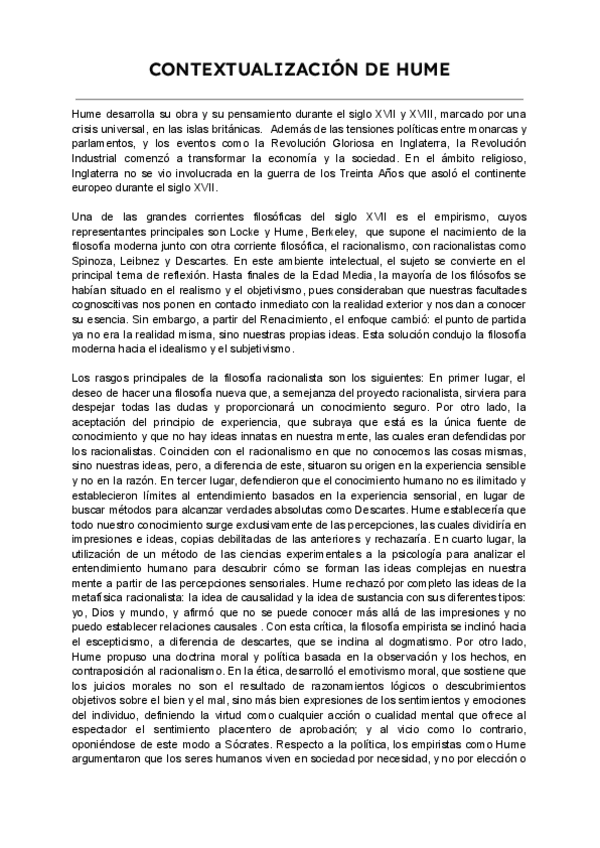 CONTEXTUALIZACIÓN DE HUME

Hume desarrolla su obra y su pensamiento durante el siglo XVII y XVIII, marcado por una crisis universal, en las islas británicas. Además de las tensiones políticas entre monarcas y parlamentos, y los eventos como la Revolución Gloriosa en Inglaterra, la Revolución Industrial comenzó a transformar la economía y la sociedad. En el ámbito religioso, Inglaterra no se vio involucrada en la guerra de los Treinta Años que asoló el continente europeo durante el siglo XVII.

Una de las grandes corrientes filosóficas del siglo XVII es el empirismo, cuyos representantes principales son Locke y Hume, Berkeley, que supone el nacimiento de la filosofía moderna junto con otra corriente filosófica, el racionalismo, con racionalistas como Spinoza, Leibnez y Descartes. En este ambiente intelectual, el sujeto se convierte en el principal tema de reflexión. Hasta finales de la Edad Media, la mayoría de los filósofos se habían situado en el realismo y el objetivismo, pues consideraban que nuestras facultades cognoscitivas nos ponen en contacto inmediato con la realidad exterior y nos dan a conocer su esencia. Sin embargo, a partir del Renacimiento, el enfoque cambió: el punto de partida ya no era la realidad misma, sino nuestras propias ideas. Esta solución condujo la filosofía moderna hacia el idealismo y el subjetivismo.

Los rasgos principales de la filosofía racionalista son los siguientes: En primer lugar, el deseo de hacer una filosofía nueva que, a semejanza del proyecto racionalista, sirviera para despejar todas las dudas y proporcionará un conocimiento seguro. Por otro lado, la aceptación del principio de experiencia, que subraya que está es la única fuente de conocimiento y que no hay ideas innatas en nuestra mente, las cuales eran defendidas por los racionalistas. Coinciden con el racionalismo en que no conocemos las cosas mismas, sino nuestras ideas, pero, a diferencia de este, situaron su origen en la experiencia sensible y no en la razón. En tercer lugar, defendieron que el conocimiento humano no es ilimitado y establecieron límites al entendimiento basados en la experiencia sensorial, en lugar de buscar métodos para alcanzar verdades absolutas como Descartes. Hume establecería que todo nuestro conocimiento surge exclusivamente de las percepciones, las cuales dividiría en impresiones e ideas, copias debilitadas de las anteriores y rechazaría. En cuarto lugar, la utilización de un método de las ciencias experimentales a la psicología para analizar el entendimiento humano para descubrir cómo se forman las ideas complejas en nuestra mente a partir de las percepciones sensoriales. Hume rechazó por completo las ideas de la metafísica racionalista: la idea de causalidad y la idea de sustancia con sus diferentes tipos: yo, Dios y mundo, y afirmó que no se puede conocer más allá de las impresiones y no puedo establecer relaciones causales . Con esta crítica, la filosofía empirista se inclinó hacia el escepticismo, a diferencia de descartes, que se inclina al dogmatismo. Por otro lado, Hume propuso una doctrina moral y política basada en la observación y los hechos, en contraposición al racionalismo. En la ética, desarrolló el emotivismo moral, que sostiene que los juicios morales no son el resultado de razonamientos lógicos o descubrimientos objetivos sobre el bien y el mal, sino más bien expresiones de los sentimientos y emociones del individuo, definiendo la virtud como cualquier acción o cualidad mental que ofrece al espectador el sentimiento placentero de aprobación; y al vicio como lo contrario, oponiéndose de este modo a Sócrates. Respecto a la política, los empiristas como Hume argumentaron que los seres humanos viven en sociedad por necesidad, y no por elección o